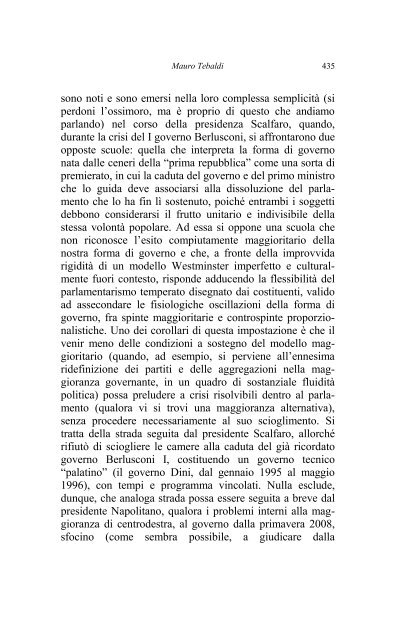 Mauro Tebaldi 435

sono noti e sono emersi nella loro complessa semplicità (si perdoni l'ossimoro, ma è proprio di questo che andiamo parlando) nel corso della presidenza Scalfaro, quando, durante la crisi del I governo Berlusconi, si affrontarono due opposte scuole: quella che interpreta la forma di governo nata dalle ceneri della "prima repubblica" come una sorta di premierato, in cui la caduta del governo e del primo ministro che lo guida deve associarsi alla dissoluzione del parlamento che lo ha fin lì sostenuto, poiché entrambi i soggetti debbono considerarsi il frutto unitario e indivisibile della stessa volontà popolare. Ad essa si oppone una scuola che non riconosce l'esito compiutamente maggioritario della nostra forma di governo e che, a fronte della improvvida rigidità di un modello Westminster imperfetto e culturalmente fuori contesto, risponde adducendo la flessibilità del parlamentarismo temperato disegnato dai costituenti, valido ad assecondare le fisiologiche oscillazioni della forma di governo, fra spinte maggioritarie e controspinte proporzionalistiche. Uno dei corollari di questa impostazione è che il venir meno delle condizioni a sostegno del modello maggioritario (quando, ad esempio, si perviene all'ennesima ridefinizione dei partiti e delle aggregazioni nella maggioranza governante, in un quadro di sostanziale fluidità politica) possa preludere a crisi risolvibili dentro al parlamento (qualora vi si trovi una maggioranza alternativa), senza procedere necessariamente al suo scioglimento. Si tratta della strada seguita dal presidente Scalfaro, allorché rifiutò di sciogliere le camere alla caduta del già ricordato governo Berlusconi I, costituendo un governo tecnico "palatino" (il governo Dini, dal gennaio 1995 al maggio 1996), con tempi e programma vincolati. Nulla esclude, dunque, che analoga strada possa essere seguita a breve dal presidente Napolitano, qualora i problemi interni alla maggioranza di centrodestra, al governo dalla primavera 2008, sfocino (come sembra possibile, a giudicare dalla